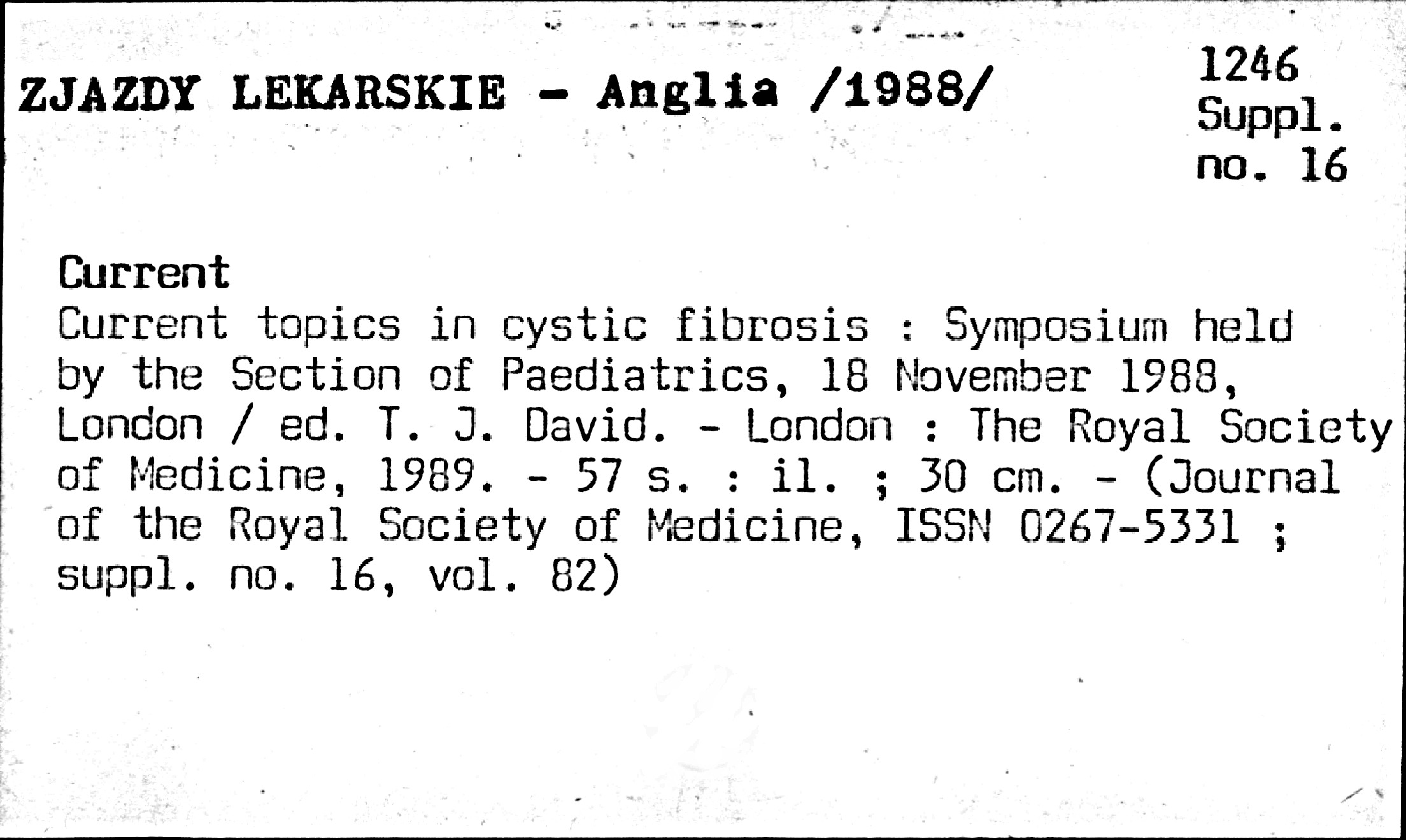 ZJAZDY LEKARSKIE - Anglia /1988/

1246
Suppl.
no. 16

Current
Current topics in cystic fibrosis : Symposium held by the Section of Paediatrics, 18 November 1988, London / ed. T. J. David. - London : The Royal Society of Medicine, 1989. - 57 s. : il. ; 30 cm. - (Journal of the Royal Society of Medicine, ISSN 0267-5331 ; suppl. no. 16, vol. 82)